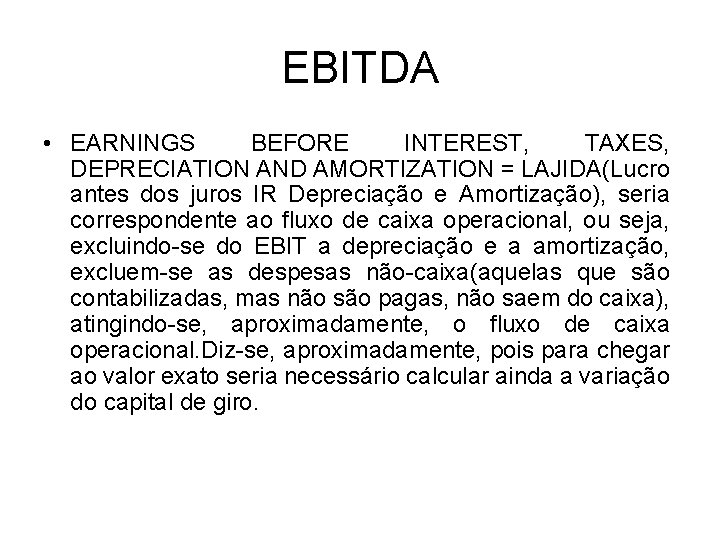 EBITDA

• EARNINGS BEFORE INTEREST, TAXES, DEPRECIATION AND AMORTIZATION = LAJIDA(Lucro antes dos juros IR Depreciação e Amortização), seria correspondente ao fluxo de caixa operacional, ou seja, excluindo-se do EBIT a depreciação e a amortização, excluem-se as despesas não-caixa(aquelas que são contabilizadas, mas não são pagas, não saem do caixa), atingindo-se, aproximadamente, o fluxo de caixa operacional.Diz-se, aproximadamente, pois para chegar ao valor exato seria necessário calcular ainda a variação do capital de giro.